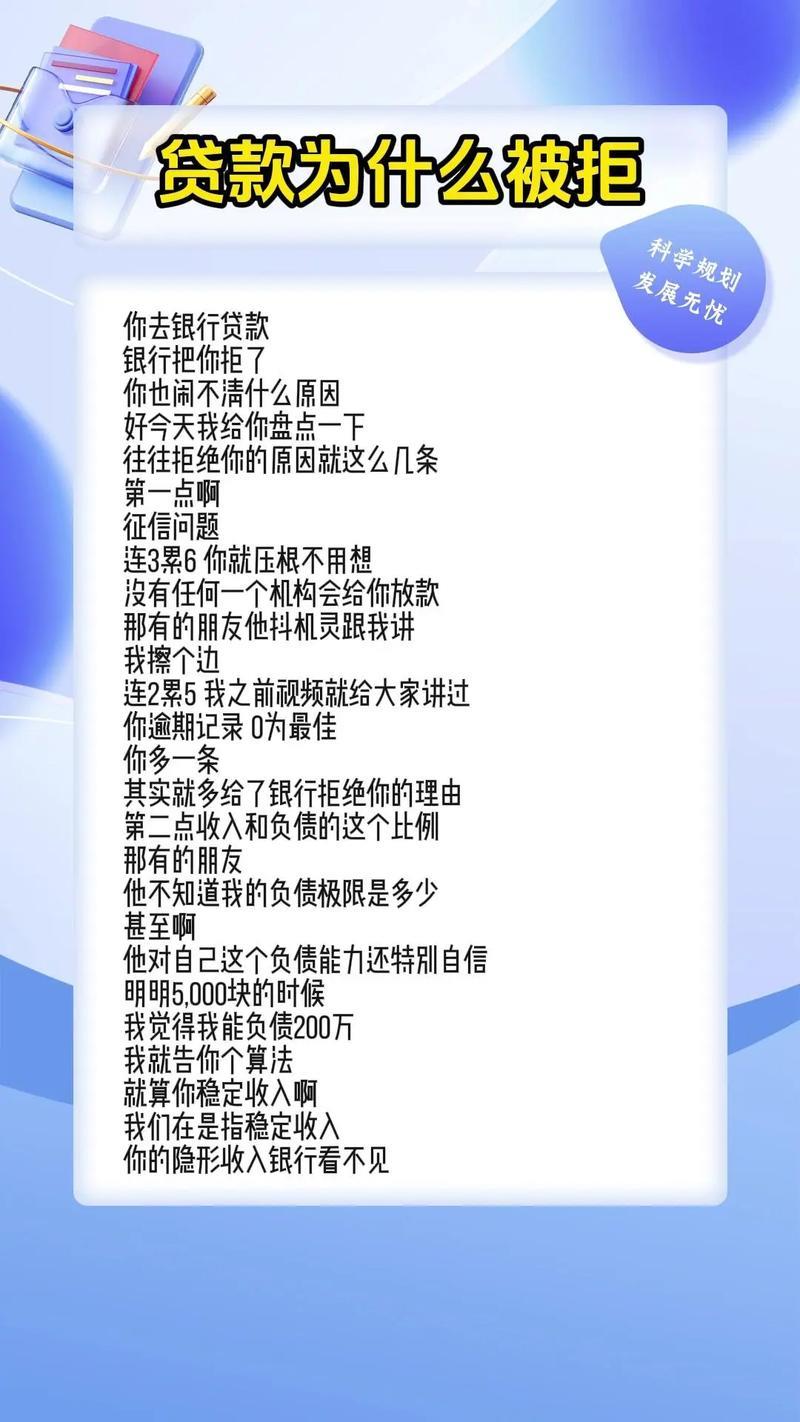 贷款为什么被拒

科学规划
发展无忧

你去银行贷款
银行把你拒了
你也闹不清什么原因
好今天我给你盘点一下
往往拒绝你的原因就这么几条
第一点啊
征信问题
连3累6 你就压根不用想
没有任何一个机构会给你放款
那有的朋友他抖机灵跟我讲
我擦个边
连2累5 我之前视频就给大家讲过
你逾期记录 0为最佳
你多一条
其实就多给了银行拒绝你的理由
第二点收入和负债的这个比例
那有的朋友
他不知道我的负债极限是多少
甚至啊
他对自己这个负债能力还特别自信
明明5,000块的时候
我觉得我能负债200万
我就告你个算法
就算你稳定收入啊
我们在是指稳定收入
你的隐形收入银行看不见